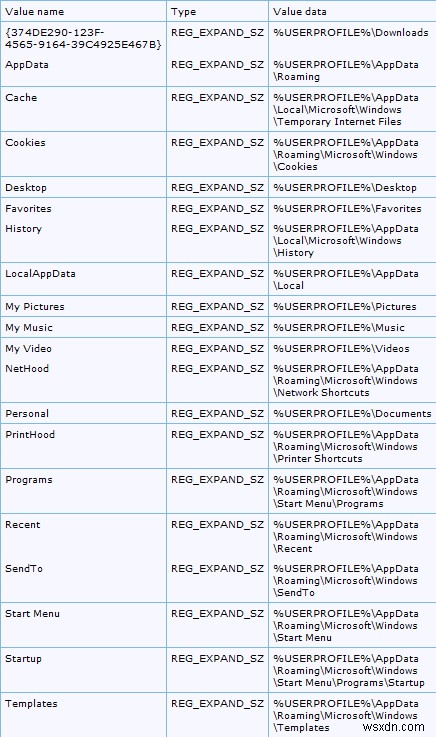 | Value name | Type | Value data |
|---|---|---|
| {374DE290-123F-4565-9164-39C4925E467B} | REG_EXPAND_SZ | %USERPROFILE%\Downloads |
| AppData | REG_EXPAND_SZ | %USERPROFILE%\AppData\Roaming |
| Cache | REG_EXPAND_SZ | %USERPROFILE%\AppData\Local\Microsoft\Windows\Temporary Internet Files |
| Cookies | REG_EXPAND_SZ | %USERPROFILE%\AppData\Roaming\Microsoft\Windows\Cookies |
| Desktop | REG_EXPAND_SZ | %USERPROFILE%\Desktop |
| Favorites | REG_EXPAND_SZ | %USERPROFILE%\Favorites |
| History | REG_EXPAND_SZ | %USERPROFILE%\AppData\Local\Microsoft\Windows\History |
| LocalAppData | REG_EXPAND_SZ | %USERPROFILE%\AppData\Local |
| My Pictures | REG_EXPAND_SZ | %USERPROFILE%\Pictures |
| My Music | REG_EXPAND_SZ | %USERPROFILE%\Music |
| My Video | REG_EXPAND_SZ | %USERPROFILE%\Videos |
| NetHood | REG_EXPAND_SZ | %USERPROFILE%\AppData\Roaming\Microsoft\Windows\Network Shortcuts |
| Personal | REG_EXPAND_SZ | %USERPROFILE%\Documents |
| PrintHood | REG_EXPAND_SZ | %USERPROFILE%\AppData\Roaming\Microsoft\Windows\Printer Shortcuts |
| Programs | REG_EXPAND_SZ | %USERPROFILE%\AppData\Roaming\Microsoft\Windows\Start Menu\Programs |
| Recent | REG_EXPAND_SZ | %USERPROFILE%\AppData\Roaming\Microsoft\Windows\Recent |
| SendTo | REG_EXPAND_SZ | %USERPROFILE%\AppData\Roaming\Microsoft\Windows\SendTo |
| Start Menu | REG_EXPAND_SZ | %USERPROFILE%\AppData\Roaming\Microsoft\Windows\Start Menu |
| Startup | REG_EXPAND_SZ | %USERPROFILE%\AppData\Roaming\Microsoft\Windows\Start Menu\Programs\Startup |
| Templates | REG_EXPAND_SZ | %USERPROFILE%\AppData\Roaming\Microsoft\Windows\Templates |

wsxdn.com